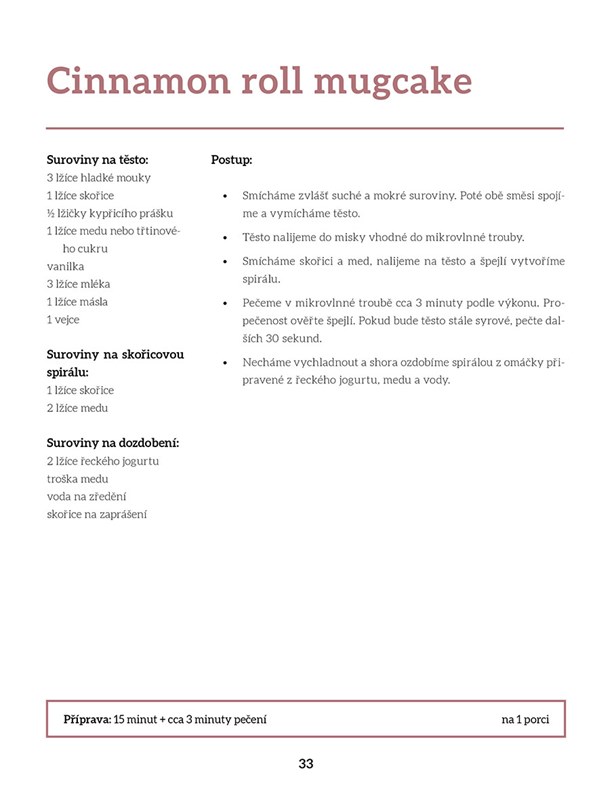 Cinnamon roll mugcake

Suroviny na těsto:
3 lžíce hladké mouky
1 lžíce skořice
½ lžičky kypřicího prášku
1 lžíce medu nebo třtinového cukru
vanilka
3 lžíce mléka
1 lžíce másla
1 vejce

Suroviny na skořicovou spirálu:
1 lžíce skořice
2 lžíce medu

Suroviny na dozdobení:
2 lžíce řeckého jogurtu
troška medu
voda na zředění
skořice na zaprášení

Postup:

• Smícháme zvlášť suché a mokré suroviny. Poté obě směsi spojíme a vymícháme těsto.
• Těsto nalijeme do misky vhodné do mikrovlnné trouby.
• Smícháme skořici a med, nalijeme na těsto a špejlí vytvoříme spirálu.
• Pečeme v mikrovlnné troubě cca 3 minuty podle výkonu. Propečenost ověřte špejlí. Pokud bude těsto stále syrové, pečte dalších 30 sekund.
• Necháme vychladnout a shora ozdobíme spirálou z omáčky připravené z řeckého jogurtu, medu a vody.

Příprava: 15 minut + cca 3 minuty pečení
na 1 porci

33